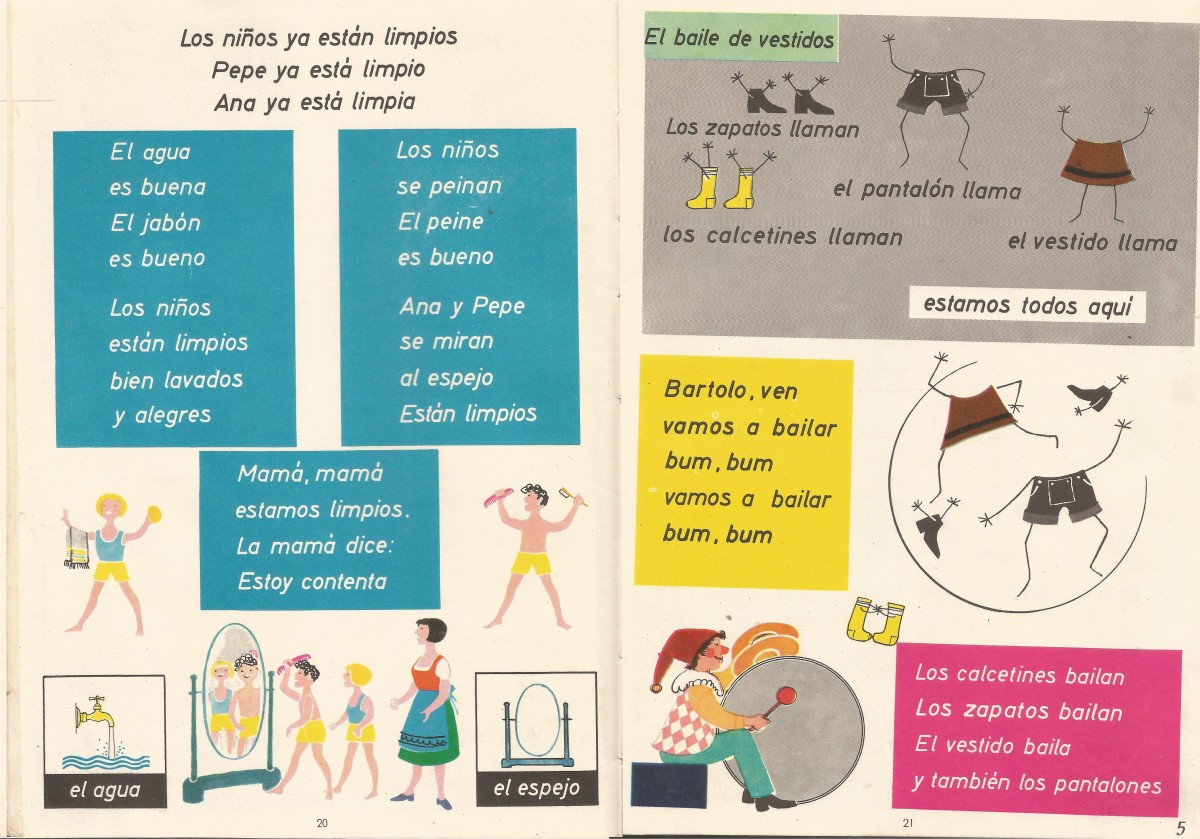 Los niños ya están limpios
Pepe ya está limpio
Ana ya está limpia

El agua
es buena
El jabón
es bueno

Los niños
están limpios
bien lavados
y alegres

Los niños
se peinan
El peine
es bueno

Ana y Pepe
se miran
al espejo
Están limpios

Mamá, mamá
estamos limpios.
La mamá dice:
Estoy contenta

el agua

el espejo

20

El baile de vestidos

Los zapatos llaman

el pantalón llama

los calcetines llaman

el vestido llama

estamos todos aquí

Bartolo, ven
vamos a bailar
bum, bum
vamos a bailar
bum, bum

Los calcetines bailan
Los zapatos bailan
El vestido baila
y también los pantalones

21

5